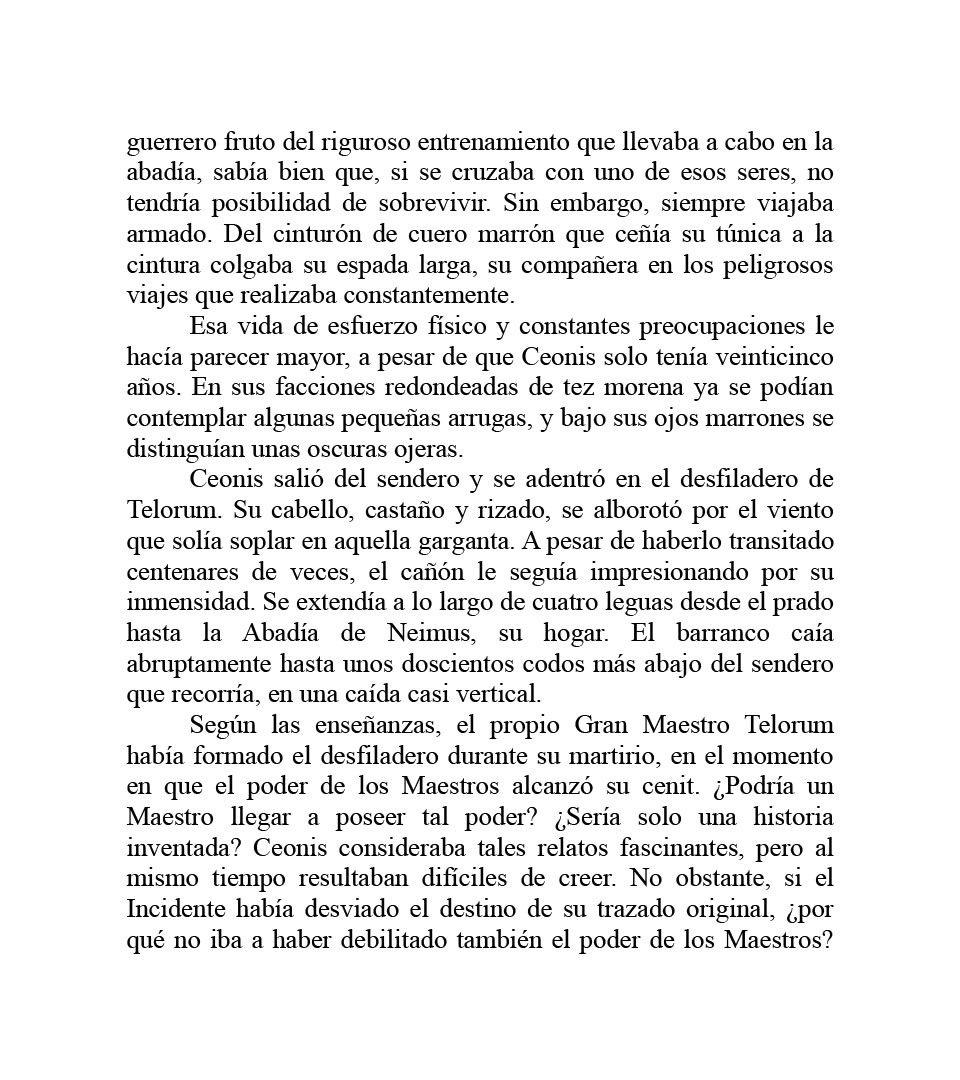 guerrero fruto del riguroso entrenamiento que llevaba a cabo en la abadía, sabía bien que, si se cruzaba con uno de esos seres, no tendría posibilidad de sobrevivir. Sin embargo, siempre viajaba armado. Del cinturón de cuero marrón que ceñía su túnica a la cintura colgaba su espada larga, su compañera en los peligrosos viajes que realizaba constantemente.

Esa vida de esfuerzo físico y constantes preocupaciones le hacía parecer mayor, a pesar de que Ceonis solo tenía veinticinco años. En sus facciones redondeadas de tez morena ya se podían contemplar algunas pequeñas arrugas, y bajo sus ojos marrones se distinguían unas oscuras ojeras.

Ceonis salió del sendero y se adentró en el desfiladero de Telorum. Su cabello, castaño y rizado, se alborotó por el viento que solía soplar en aquella garganta. A pesar de haberlo transitado centenares de veces, el cañón le seguía impresionando por su inmensidad. Se extendía a lo largo de cuatro leguas desde el prado hasta la Abadía de Neimus, su hogar. El barranco caía abruptamente hasta unos doscientos codos más abajo del sendero que recorría, en una caída casi vertical.

Según las enseñanzas, el propio Gran Maestro Telorum había formado el desfiladero durante su martirio, en el momento en que el poder de los Maestros alcanzó su cenit. ¿Podría un Maestro llegar a poseer tal poder? ¿Sería solo una historia inventada? Ceonis consideraba tales relatos fascinantes, pero al mismo tiempo resultaban difíciles de creer. No obstante, si el Incidente había desviado el destino de su trazado original, ¿por qué no iba a haber debilitado también el poder de los Maestros?